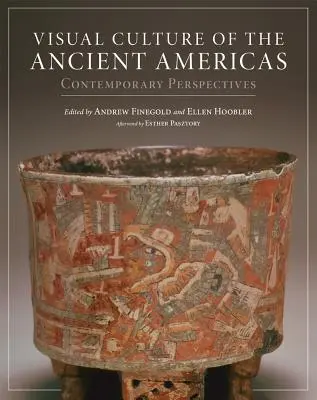 VISUAL CULTURE OF THE ANCIENT AMERICAS

CONTEMPORARY PERSPECTIVES

Edited by ANDREW FINEGOLD and ELLEN HOOBLER

Afterword by ESTHER PASZTORY